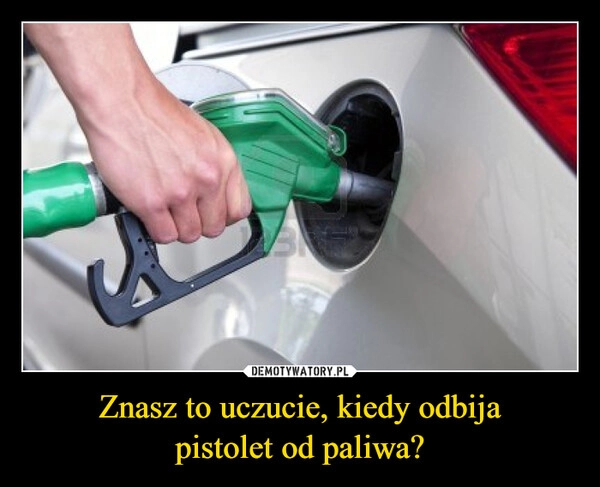 DEMOTYWATORY.PL

Znasz to uczucie, kiedy odbija pistolet od paliwa?